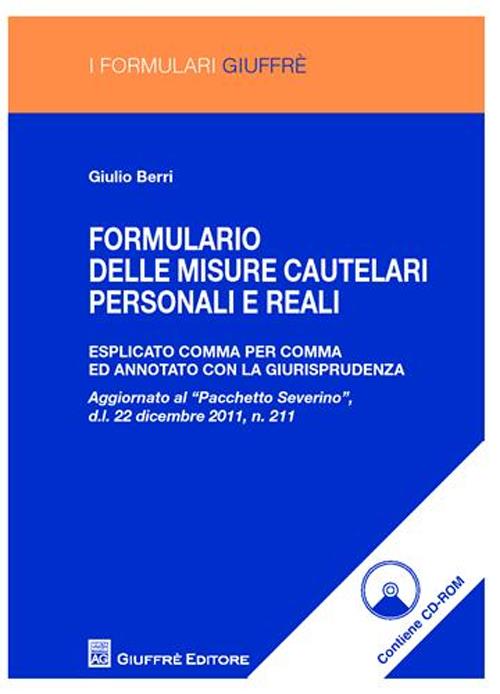 I FORMULARI GIUFFRÈ

Giulio Berri

FORMULARIO
DELLE MISURE CAUTELARI
PERSONALI E REALI

ESPLICATO COMMA PER COMMA
ED ANNOTATO CON LA GIURISPRUDENZA

Aggiornato al "Pacchetto Severino",
d.l. 22 dicembre 2011, n. 211

Contiene CD-ROM

AG

GIUFFRÈ EDITORE